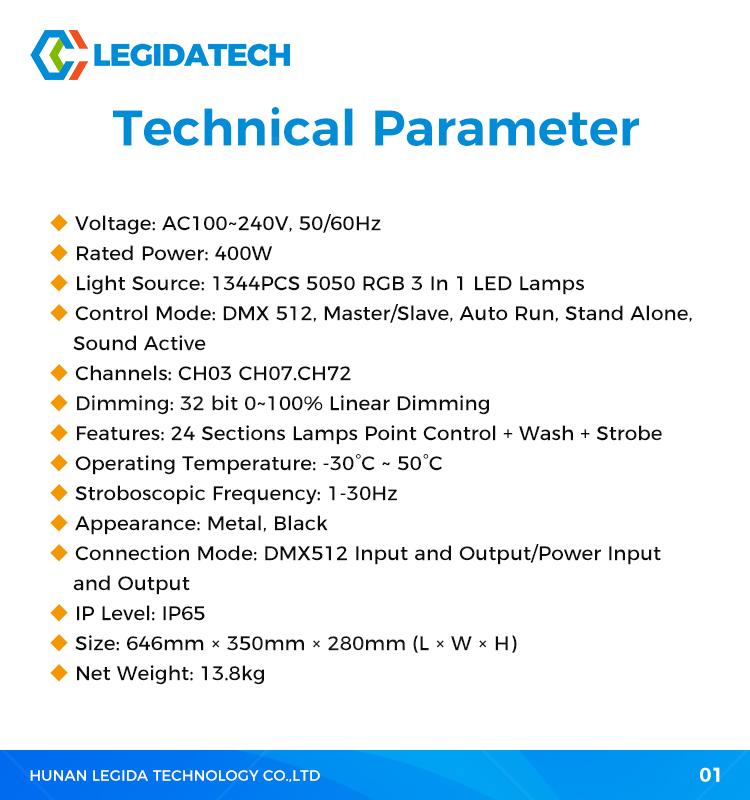 LEGIDATECH

Technical Parameter

◆ Voltage: AC100~240V, 50/60Hz
◆ Rated Power: 400W
◆ Light Source: 1344PCS 5050 RGB 3 In 1 LED Lamps
◆ Control Mode: DMX 512, Master/Slave, Auto Run, Stand Alone, Sound Active
◆ Channels: CH03 CH07.CH72
◆ Dimming: 32 bit 0~100% Linear Dimming
◆ Features: 24 Sections Lamps Point Control + Wash + Strobe
◆ Operating Temperature: -30°C ~ 50°C
◆ Stroboscopic Frequency: 1-30Hz
◆ Appearance: Metal, Black
◆ Connection Mode: DMX512 Input and Output/Power Input and Output
◆ IP Level: IP65
◆ Size: 646mm × 350mm × 280mm (L × W × H)
◆ Net Weight: 13.8kg

HUNAN LEGIDA TECHNOLOGY CO.,LTD
01